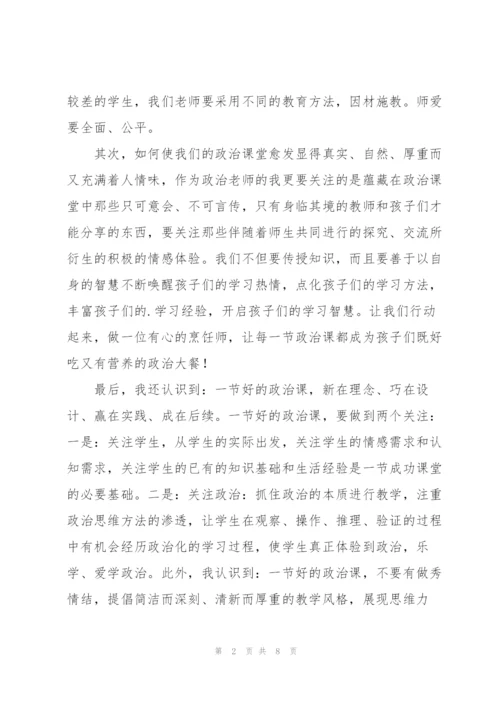 较差的学生，我们老师要采用不同的教育方法，因材施教。师爱要全面、公平。

其次，如何使我们的政治课堂愈发显得真实、自然、厚重而又充满着人情味，作为政治老师的我更要关注的是蕴藏在政治课堂中那些只可意会、不可言传，只有身临其境的教师和孩子们才能分享的东西，要关注那些伴随着师生共同进行的探究、交流所衍生的积极的情感体验。我们不但要传授知识，而且要善于以自身的智慧不断唤醒孩子们的学习热情，点化孩子们的学习方法，丰富孩子们的.学习经验，开启孩子们的学习智慧。让我们行动起来，做一位有心的烹饪师，让每一节政治课都成为孩子们既好吃又有营养的政治大餐！

最后，我还认识到：一节好的政治课，新在理念、巧在设计、赢在实践、成在后续。一节好的政治课，要做到两个关注：一是：关注学生，从学生的实际出发，关注学生的情感需求和认知需求，关注学生的已有的知识基础和生活经验是一节成功课堂的必要基础。二是：关注政治：抓住政治的本质进行教学，注重政治思维方法的渗透，让学生在观察、操作、推理、验证的过程中有机会经历政治化的学习过程，使学生真正体验到政治，乐学、爱学政治。此外，我认识到：一节好的政治课，不要有做秀情结，提倡简洁而深刻、清新而厚重的教学风格，展现思维力

第 2 页 共 8 页